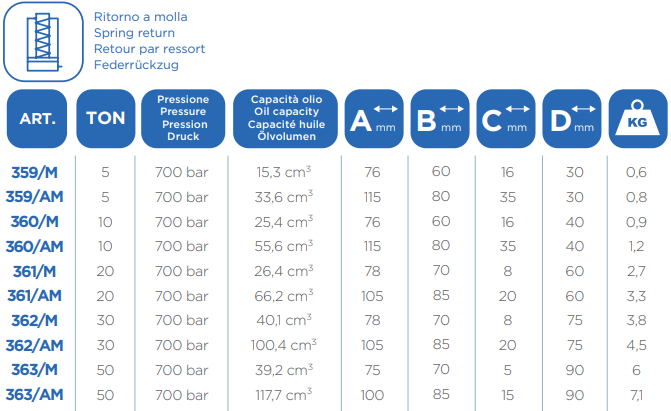 Ritorno a molla
Spring return
Retour par ressort
Federrückzug

| ART. | TON | Pressione Pressure Pression Druck | Capacità olio Oil capacity Capacité huile Ölvolumen | A mm | B mm | C mm | D mm | KG |
|---|---|---|---|---|---|---|---|---|
| 359/M | 5 | 700 bar | 15,3 $cm^3$ | 76 | 60 | 16 | 30 | 0,6 |
| 359/AM | 5 | 700 bar | 33,6 $cm^3$ | 115 | 80 | 35 | 30 | 0,8 |
| 360/M | 10 | 700 bar | 25,4 $cm^3$ | 76 | 60 | 16 | 40 | 0,9 |
| 360/AM | 10 | 700 bar | 55,6 $cm^3$ | 115 | 80 | 35 | 40 | 1,2 |
| 361/M | 20 | 700 bar | 26,4 $cm^3$ | 78 | 70 | 8 | 60 | 2,7 |
| 361/AM | 20 | 700 bar | 66,2 $cm^3$ | 105 | 85 | 20 | 60 | 3,3 |
| 362/M | 30 | 700 bar | 40,1 $cm^3$ | 78 | 70 | 8 | 75 | 3,8 |
| 362/AM | 30 | 700 bar | 100,4 $cm^3$ | 105 | 85 | 20 | 75 | 4,5 |
| 363/M | 50 | 700 bar | 39,2 $cm^3$ | 75 | 70 | 5 | 90 | 6 |
| 363/AM | 50 | 700 bar | 117,7 $cm^3$ | 100 | 85 | 15 | 90 | 7,1 |